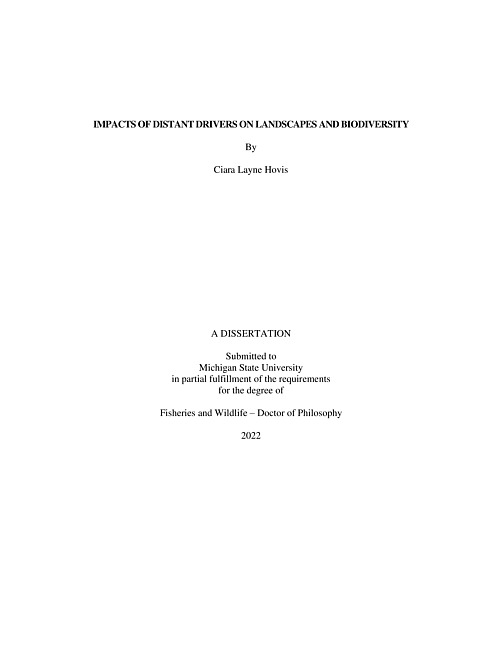 IMPACTS OF DISTANT DRIVERS ON LANDSCAPES AND BIODIVERSITY

By

Ciara Layne Hovis

A DISSERTATION

Submitted to
Michigan State University
in partial fulfillment of the requirements
for the degree of

Fisheries and Wildlife – Doctor of Philosophy

2022